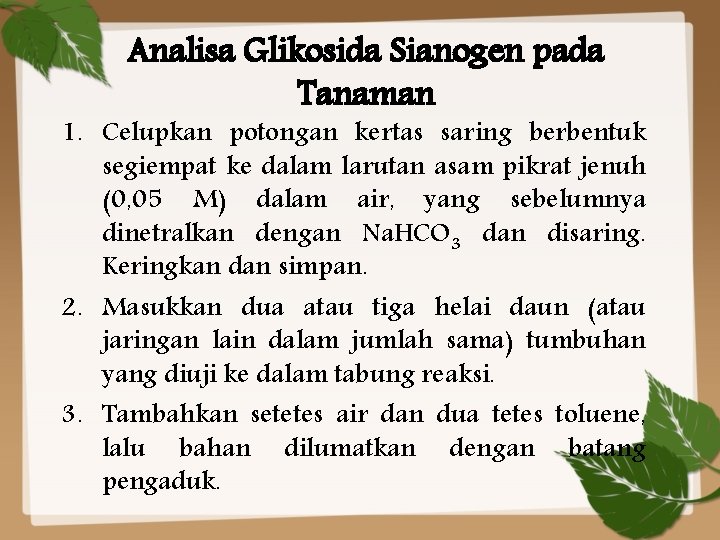 Analisa Glikosida Sianogen pada Tanaman

1. Celupkan potongan kertas saring berbentuk segiempat ke dalam larutan asam pikrat jenuh (0,05 M) dalam air, yang sebelumnya dinetralkan dengan $NaHCO_3$ dan disaring. Keringkan dan simpan.

2. Masukkan dua atau tiga helai daun (atau jaringan lain dalam jumlah sama) tumbuhan yang diuji ke dalam tabung reaksi.

3. Tambahkan setetes air dan dua tetes toluene, lalu bahan dilumatkan dengan batang pengaduk.